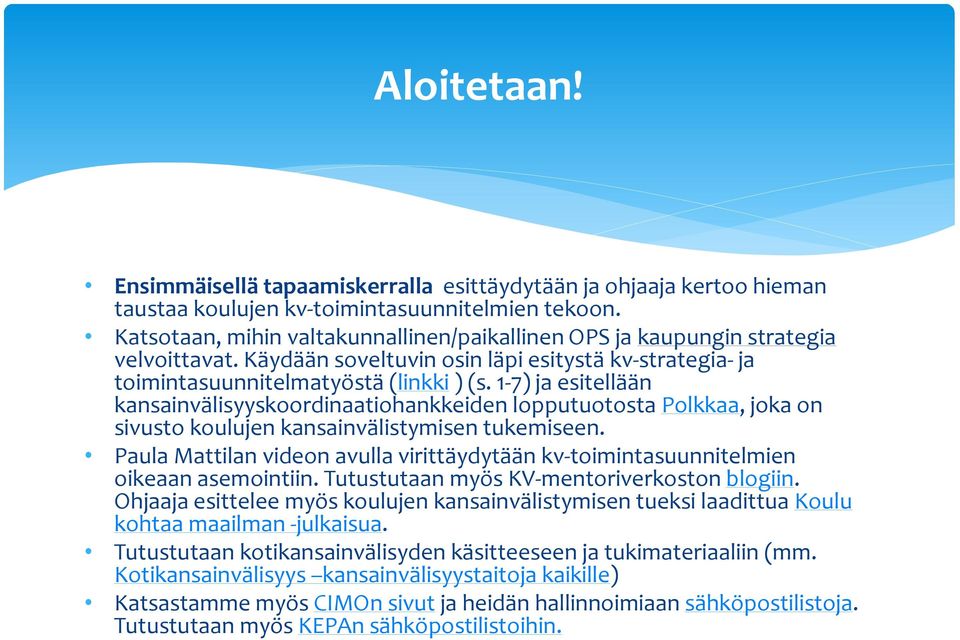 Aloitetaan!

• Ensimmäisellä tapaamiskerralla esittäydytään ja ohjaaja kertoo hieman taustaa koulujen kv-toimintasuunnitelmien tekoon.

• Katsotaan, mihin valtakunnallinen/paikallinen OPS ja kaupungin strategia velvoittavat. Käydään soveltuvin osin läpi esitystä kv-strategia- ja toimintasuunnitelmatyöstä (linkki ) (s. 1-7) ja esitellään kansainvälisyyskoordinaatiohankkeiden lopputuotosta Polkkaa, joka on sivusto koulujen kansainvälistymisen tukemiseen.

• Paula Mattilan videon avulla virittäydytään kv-toimintasuunnitelmien oikeaan asemointiin. Tutustutaan myös KV-mentoriverkoston blogiin. Ohjaaja esittelee myös koulujen kansainvälistymisen tueksi laadittua Koulu kohtaa maailman -julkaisua.

• Tutustutaan kotikansainvälisyden käsitteeseen ja tukimateriaaliin (mm. Kotikansainvälisyys –kansainvälisyystaitoja kaikille)

• Katsastamme myös CIMOn sivut ja heidän hallinnoimiaan sähköpostilistoja. Tutustutaan myös KEPAn sähköpostilistoihin.